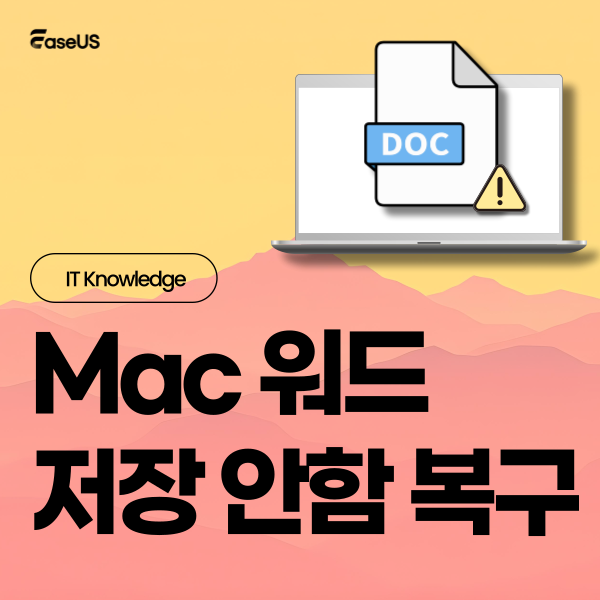 EaseUS

DOC

IT Knowledge

Mac 워드
저장 안함 복구